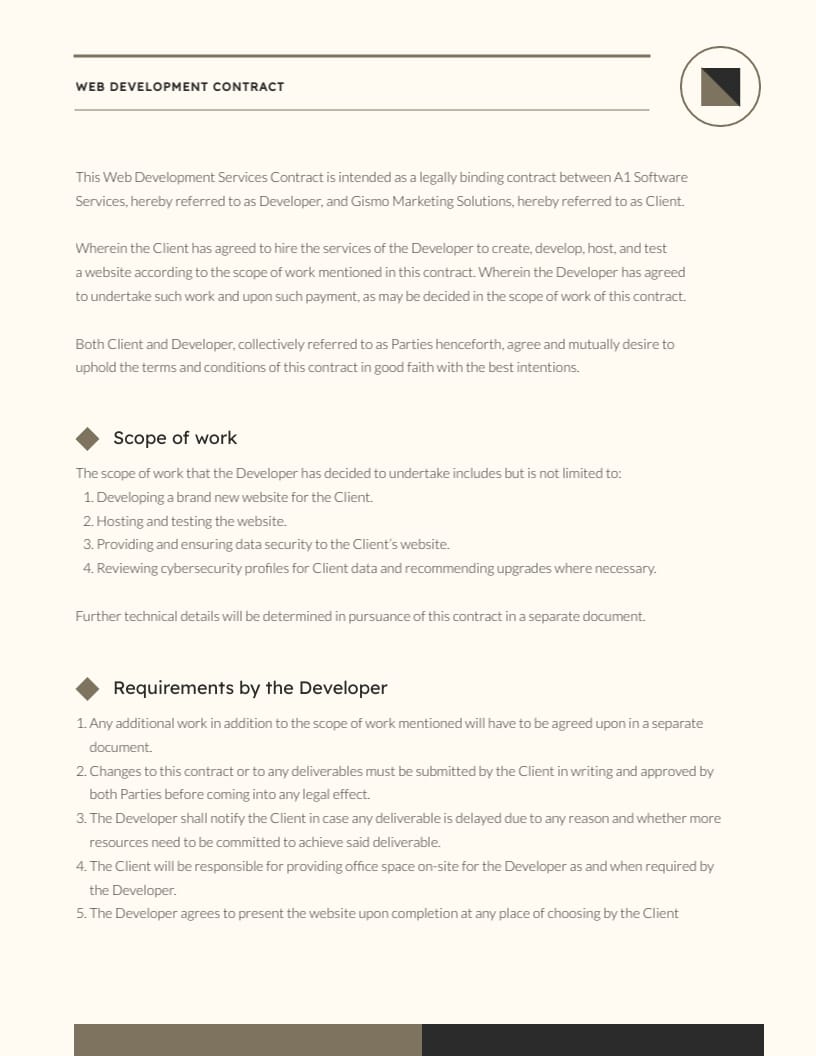 WEB DEVELOPMENT CONTRACT

This Web Development Services Contract is intended as a legally binding contract between A1 Software Services, hereby referred to as Developer, and Gismo Marketing Solutions, hereby referred to as Client.

Wherein the Client has agreed to hire the services of the Developer to create, develop, host, and test a website according to the scope of work mentioned in this contract. Wherein the Developer has agreed to undertake such work and upon such payment, as may be decided in the scope of work of this contract.

Both Client and Developer, collectively referred to as Parties henceforth, agree and mutually desire to uphold the terms and conditions of this contract in good faith with the best intentions.

Scope of work

The scope of work that the Developer has decided to undertake includes but is not limited to:
1. Developing a brand new website for the Client.
2. Hosting and testing the website.
3. Providing and ensuring data security to the Client's website.
4. Reviewing cybersecurity profiles for Client data and recommending upgrades where necessary.

Further technical details will be determined in pursuance of this contract in a separate document.

Requirements by the Developer

1. Any additional work in addition to the scope of work mentioned will have to be agreed upon in a separate document.
2. Changes to this contract or to any deliverables must be submitted by the Client in writing and approved by both Parties before coming into any legal effect.
3. The Developer shall notify the Client in case any deliverable is delayed due to any reason and whether more resources need to be committed to achieve said deliverable.
4. The Client will be responsible for providing office space on-site for the Developer as and when required by the Developer.
5. The Developer agrees to present the website upon completion at any place of choosing by the Client